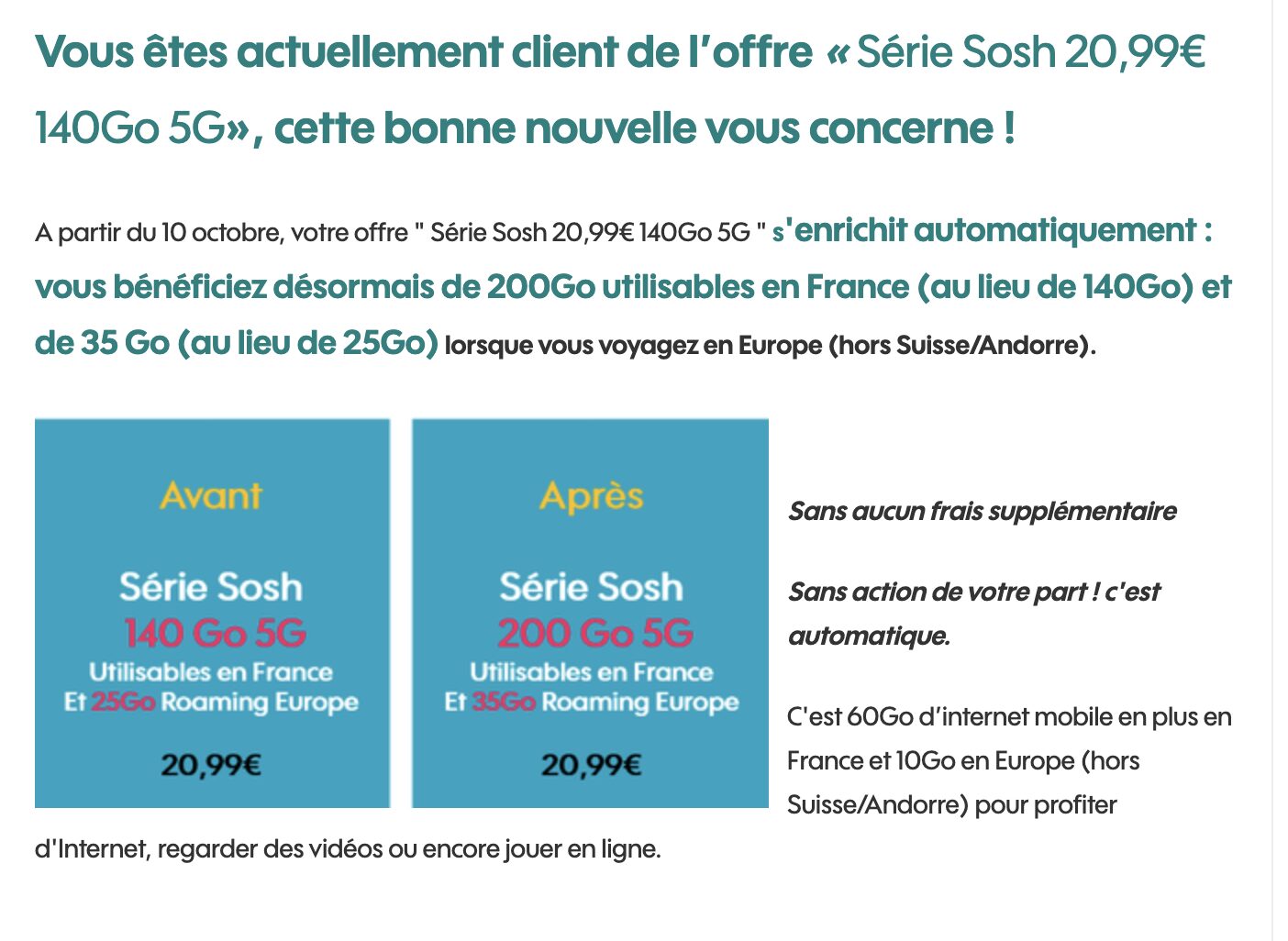 Vous êtes actuellement client de l'offre « Série Sosh 20,99€ 140Go 5G», cette bonne nouvelle vous concerne !

A partir du 10 octobre, votre offre " Série Sosh 20,99€ 140Go 5G " s'enrichit automatiquement : vous bénéficiez désormais de 200Go utilisables en France (au lieu de 140Go) et de 35 Go (au lieu de 25Go) lorsque vous voyagez en Europe (hors Suisse/Andorre).

Avant

Série Sosh
140 Go 5G
Utilisables en France
Et 25Go Roaming Europe

20,99€

Après

Série Sosh
200 Go 5G
Utilisables en France
Et 35Go Roaming Europe

20,99€

Sans aucun frais supplémentaire

Sans action de votre part ! c'est automatique.

C'est 60Go d'internet mobile en plus en France et 10Go en Europe (hors Suisse/Andorre) pour profiter d'Internet, regarder des vidéos ou encore jouer en ligne.